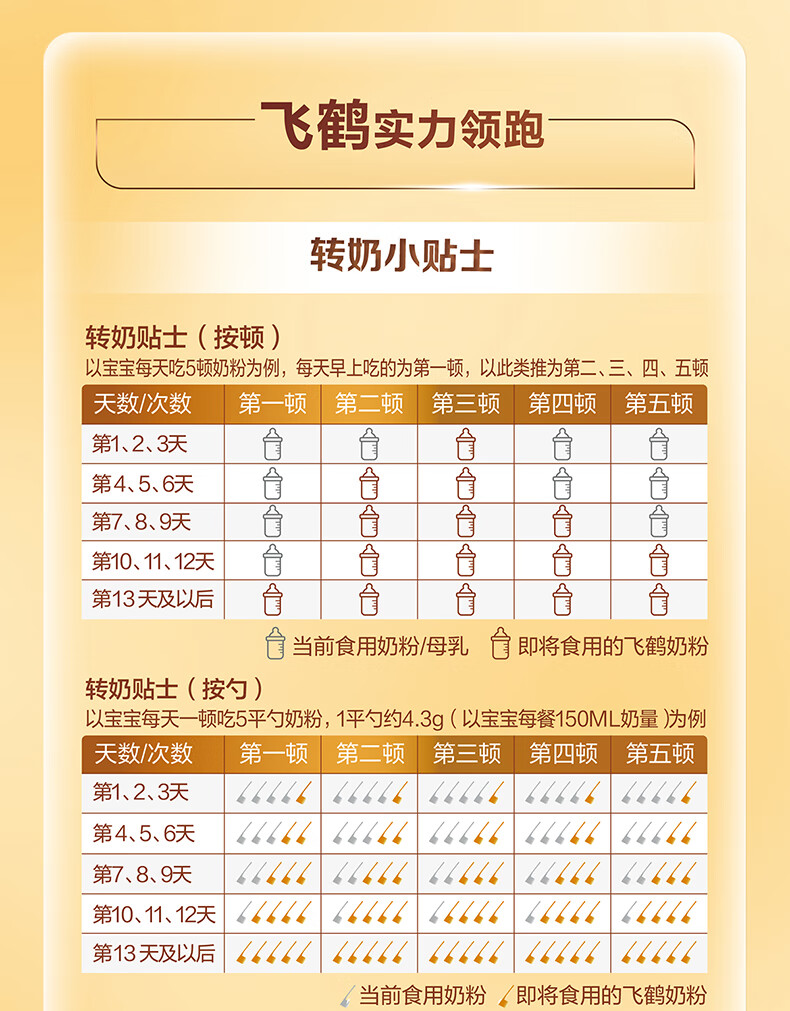 飞鹤实力领跑

转奶小贴士

转奶贴士（按顿）
以宝宝每天吃5顿奶粉为例，每天早上吃的为第一顿，以此类推为第二、三、四、五顿

| 天数/次数 | 第一顿 | 第二顿 | 第三顿 | 第四顿 | 第五顿 |
|---|---|---|---|---|---|
| 第1、2、3天 | | | | | |
| 第4、5、6天 | | | | | |
| 第7、8、9天 | | | | | |
| 第10、11、12天 | | | | | |
| 第13天及以后 | | | | | |

当前食用奶粉/母乳　即将食用的飞鹤奶粉

转奶贴士（按勺）
以宝宝每天一顿吃5平勺奶粉，1平勺约4.3g（以宝宝每餐150ML奶量）为例

| 天数/次数 | 第一顿 | 第二顿 | 第三顿 | 第四顿 | 第五顿 |
|---|---|---|---|---|---|
| 第1、2、3天 | | | | | |
| 第4、5、6天 | | | | | |
| 第7、8、9天 | | | | | |
| 第10、11、12天 | | | | | |
| 第13天及以后 | | | | | |

当前食用奶粉　即将食用的飞鹤奶粉